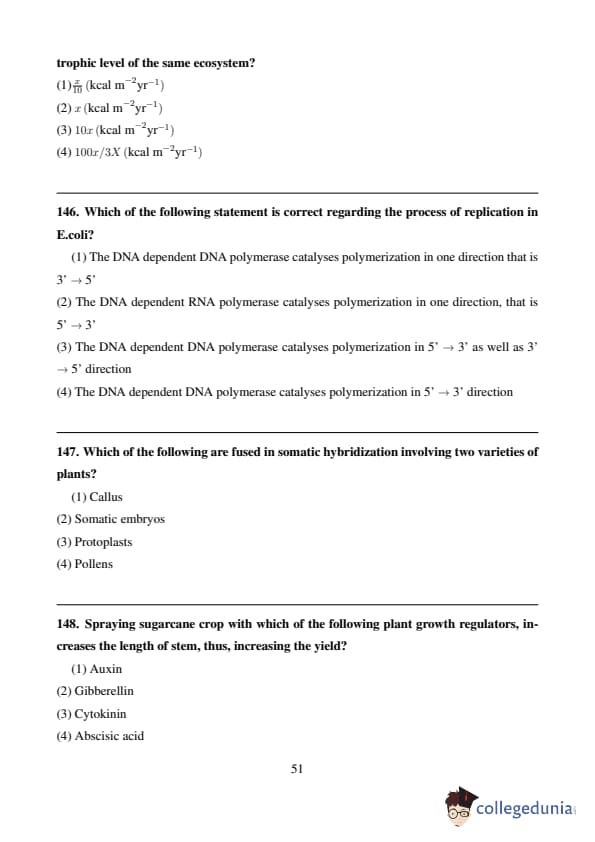 trophic level of the same ecosystem?

(1) $\frac{x}{10}$ (kcal m$^{-2}$yr$^{-1}$)

(2) $x$ (kcal m$^{-2}$yr$^{-1}$)

(3) $10x$ (kcal m$^{-2}$yr$^{-1}$)

(4) $100x/3X$ (kcal m$^{-2}$yr$^{-1}$)

146. Which of the following statement is correct regarding the process of replication in E.coli?

(1) The DNA dependent DNA polymerase catalyses polymerization in one direction that is 3' $\rightarrow$ 5'

(2) The DNA dependent RNA polymerase catalyses polymerization in one direction, that is 5' $\rightarrow$ 3'

(3) The DNA dependent DNA polymerase catalyses polymerization in 5' $\rightarrow$ 3' as well as 3' $\rightarrow$ 5' direction

(4) The DNA dependent DNA polymerase catalyses polymerization in 5' $\rightarrow$ 3' direction

147. Which of the following are fused in somatic hybridization involving two varieties of plants?

(1) Callus

(2) Somatic embryos

(3) Protoplasts

(4) Pollens

148. Spraying sugarcane crop with which of the following plant growth regulators, increases the length of stem, thus, increasing the yield?

(1) Auxin

(2) Gibberellin

(3) Cytokinin

(4) Abscisic acid

51

collegedunia